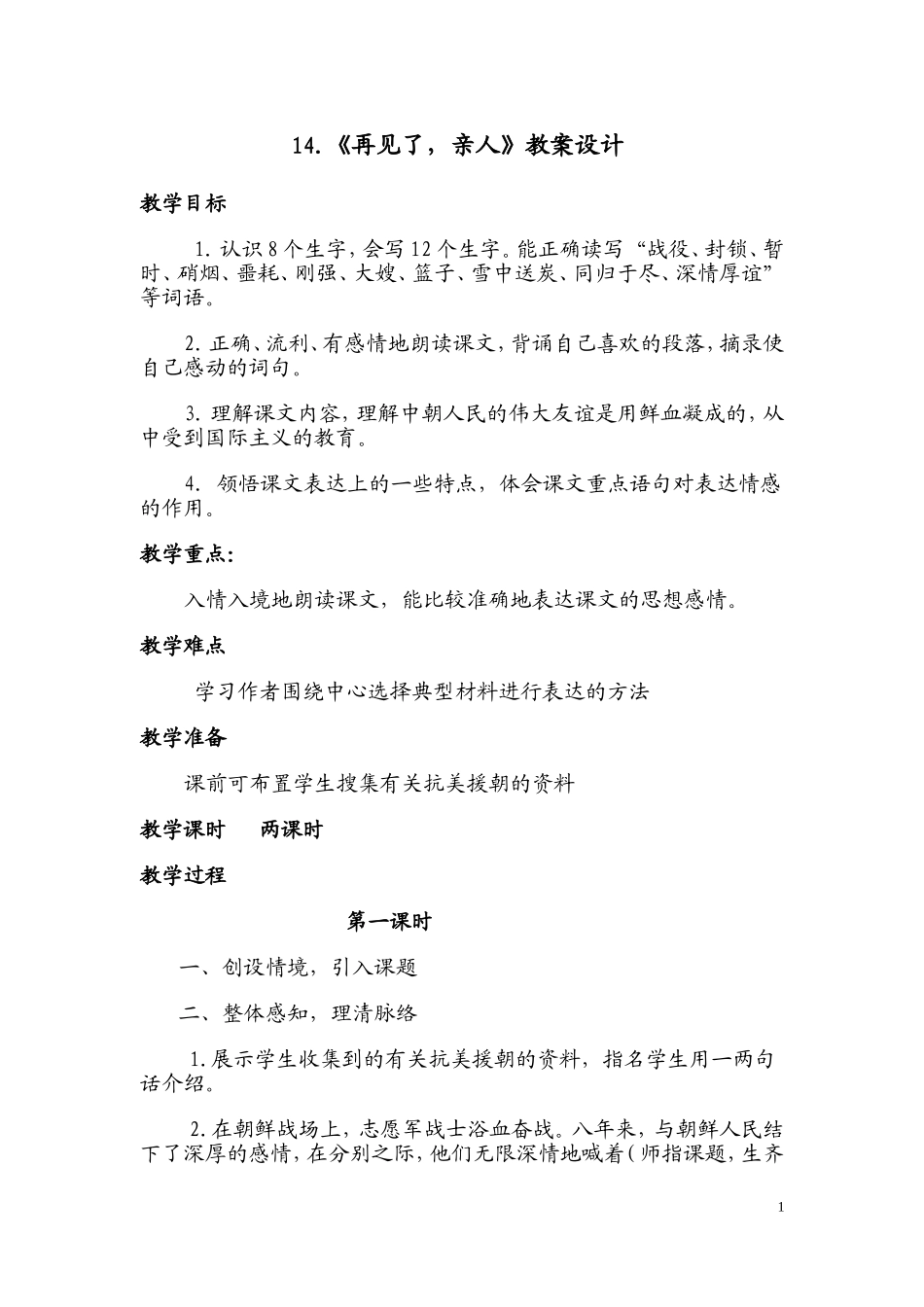 14.《再见了，亲人》教案设计

教学目标

1. 认识 8 个生字，会写 12 个生字。能正确读写“战役、封锁、暂时、硝烟、噩耗、刚强、大嫂、篮子、雪中送炭、同归于尽、深情厚谊”等词语。

2. 正确、流利、有感情地朗读课文，背诵自己喜欢的段落，摘录使自己感动的词句。

3. 理解课文内容，理解中朝人民的伟大友谊是用鲜血凝成的，从中受到国际主义的教育。

4. 领悟课文表达上的一些特点，体会课文重点语句对表达情感的作用。

教学重点:

入情入境地朗读课文，能比较准确地表达课文的思想感情。

教学难点

学习作者围绕中心选择典型材料进行表达的方法

教学准备

课前可布置学生搜集有关抗美援朝的资料

教学课时　两课时

教学过程

第一课时

一、创设情境，引入课题

二、整体感知，理清脉络

1.展示学生收集到的有关抗美援朝的资料，指名学生用一两句话介绍。

2.在朝鲜战场上，志愿军战士浴血奋战。八年来，与朝鲜人民结下了深厚的感情，在分别之际，他们无限深情地喊着(师指课题，生齐

1